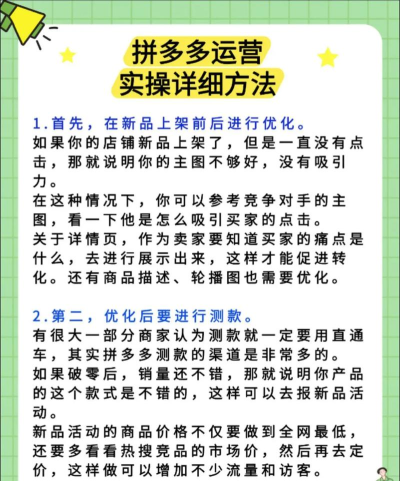 拼多多运营
实操详细方法

1.首先，在新品上架前后进行优化。
如果你的店铺新品上架了，但是一直没有点击，那就说明你的主图不够好，没有吸引力。
在这种情况下，你可以参考竞争对手的主图，看一下他是怎么吸引买家的点击。
关于详情页，作为卖家要知道买家的痛点是什么，去进行展示出来，这样才能促进转化。还有商品描述、轮播图也需要优化。

2.第二，优化后要进行测款。
有很大一部分商家认为测款就一定要用直通车，其实拼多多测款的渠道是非常多的。
如果破零后，销量还不错，那就说明你产品的这个款式是不错的，这样可以去报新品活动。
新品活动的商品价格不仅要做到全网最低，还要多看看热搜竞品的市场价，然后再去定价，这样做可以增加不少流量和访客。